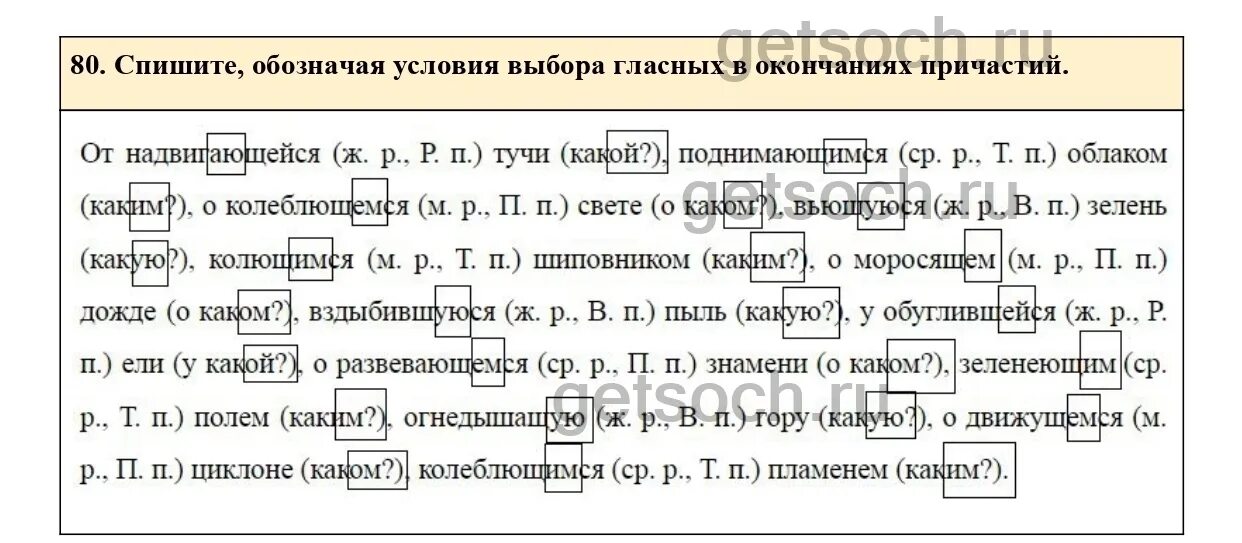 getsoch.ru

80. Спишите, обозначая условия выбора гласных в окончаниях причастий.

От надвигающейся (ж. р., Р. п.) тучи (какой?), поднимающимся (ср. р., Т. п.) облаком (каким?), о колеблющемся (м. р., П. п.) свете (о каком?), вьющуюся (ж. р., В. п.) зелень (какую?), колющимся (м. р., Т. п.) шиповником (каким?), о моросящем (м. р., П. п.) дожде (о каком?), вздыбившуюся (ж. р., В. п.) пыль (какую?), у обуглившейся (ж. р., Р. п.) ели (у какой?), о развевающемся (ср. р., П. п.) знамени (о каком?), зеленеющим (ср. р., Т. п.) полем (каким?), огнедышащую (ж. р., В. п.) гору (какую?), о движущемся (м. р., П. п.) циклоне (каком?), колеблющимся (ср. р., Т. п.) пламенем (каким?).

getsoch.ru

getsoch.ru